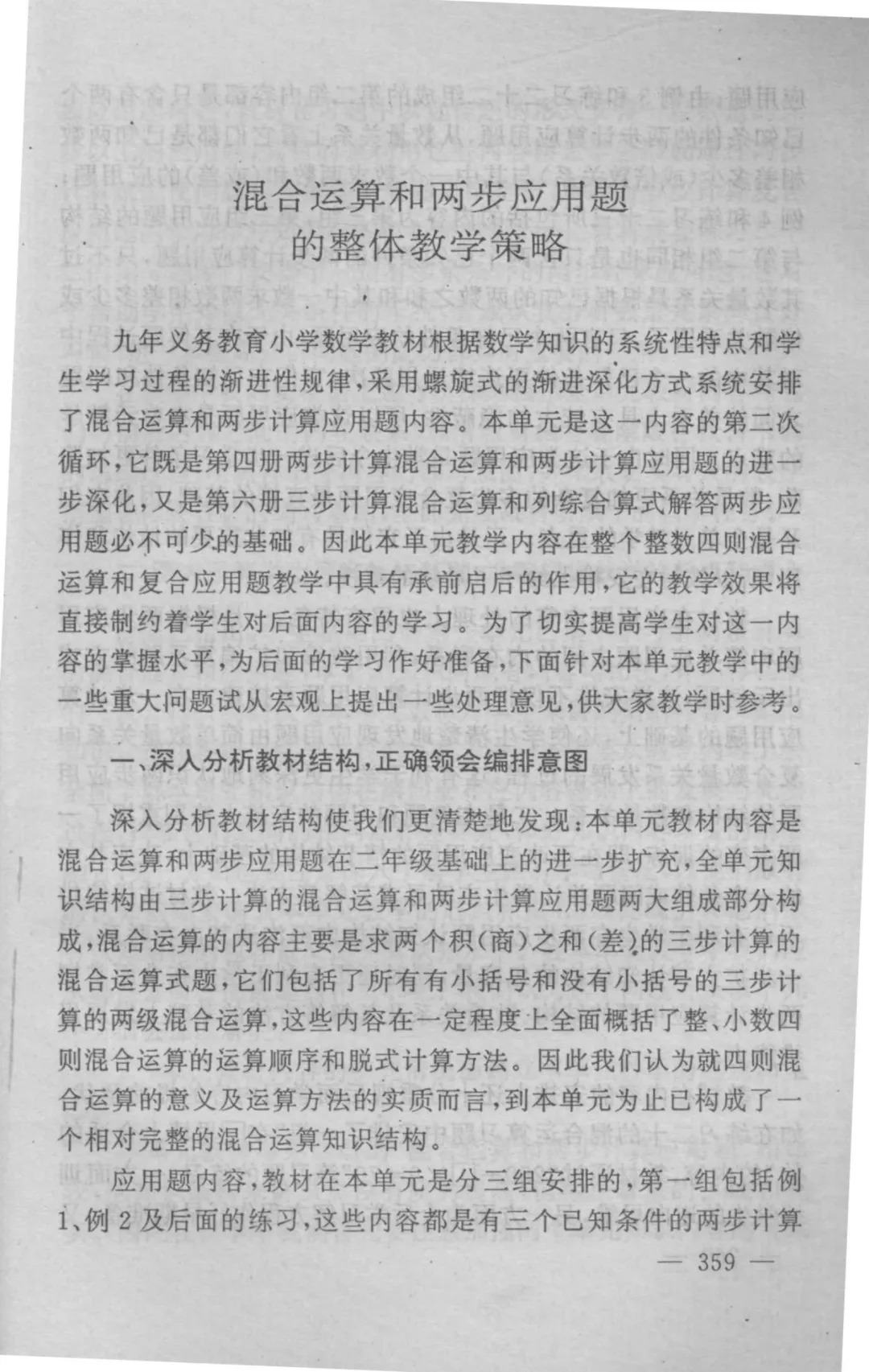 混合运算和两步应用题的整体教学策略

九年义务教育小学数学教材根据数学知识的系统性特点和学生学习过程的渐进性规律，采用螺旋式的渐进深化方式系统安排了混合运算和两步计算应用题内容。本单元是这一内容的第二次循环，它既是第四册两步计算混合运算和两步计算应用题的进一步深化，又是第六册三步计算混合运算和列综合算式解答两步应用题必不可少的基础。因此本单元教学内容在整个整数四则混合运算和复合应用题教学中具有承前启后的作用，它的教学效果将直接制约着学生对后面内容的学习。为了切实提高学生对这一内容的掌握水平，为后面的学习作好准备，下面针对本单元教学中的一些重大问题试从宏观上提出一些处理意见，供大家教学时参考。

一、深入分析教材结构，正确领会编排意图

深入分析教材结构使我们更清楚地发现：本单元教材内容是混合运算和两步应用题在二年级基础上的进一步扩充，全单元知识结构由三步计算的混合运算和两步计算应用题两大组成部分构成，混合运算的内容主要是求两个积（商）之和（差）的三步计算的混合运算式题，它们包括了所有有小括号和没有小括号的三步计算的两级混合运算，这些内容在一定程度上全面概括了整、小数四则混合运算的运算顺序和脱式计算方法。因此我们认为就四则混合运算的意义及运算方法的实质而言，到本单元为止已构成了一个相对完整的混合运算知识结构。

应用题内容，教材在本单元是分三组安排的，第一组包括例1、例2及后面的练习，这些内容都是有三个已知条件的两步计算

— 359 —